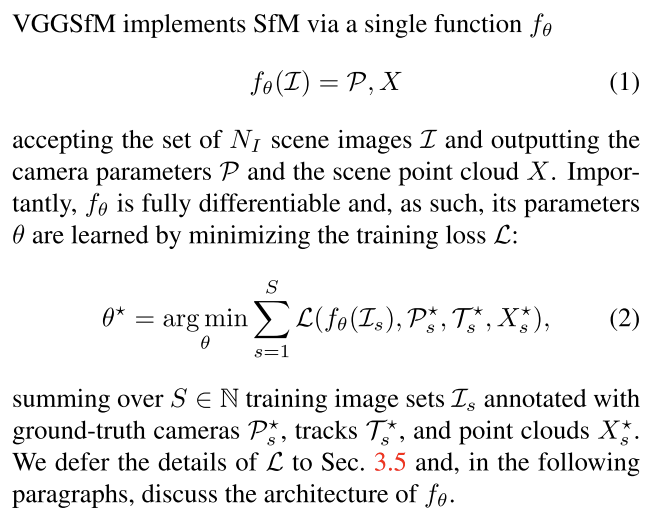 VGGSfM implements SfM via a single function $f_\theta$

$$f_\theta(\mathcal{I}) = \mathcal{P}, X \quad (1)$$

accepting the set of $N_I$ scene images $\mathcal{I}$ and outputting the camera parameters $\mathcal{P}$ and the scene point cloud $X$. Importantly, $f_\theta$ is fully differentiable and, as such, its parameters $\theta$ are learned by minimizing the training loss $\mathcal{L}$:

$$\theta^\star = \arg\min_\theta \sum_{s=1}^{S} \mathcal{L}(f_\theta(\mathcal{I}_s), \mathcal{P}_s^\star, \mathcal{T}_s^\star, X_s^\star), \quad (2)$$

summing over $S \in \mathbb{N}$ training image sets $\mathcal{I}_s$ annotated with ground-truth cameras $\mathcal{P}_s^\star$, tracks $\mathcal{T}_s^\star$, and point clouds $X_s^\star$. We defer the details of $\mathcal{L}$ to Sec. 3.5 and, in the following paragraphs, discuss the architecture of $f_\theta$.